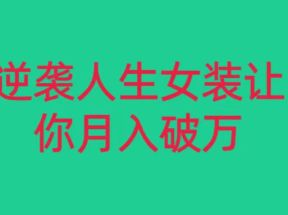 逆袭人生女装让
你月入破万